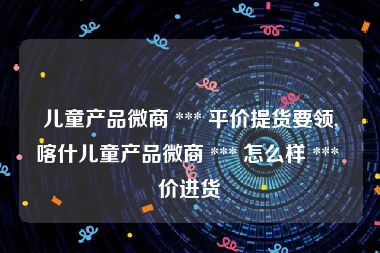 儿童产品微商 *** 平价提货要领,喀什儿童产品微商 *** 怎么样 *** 价进货